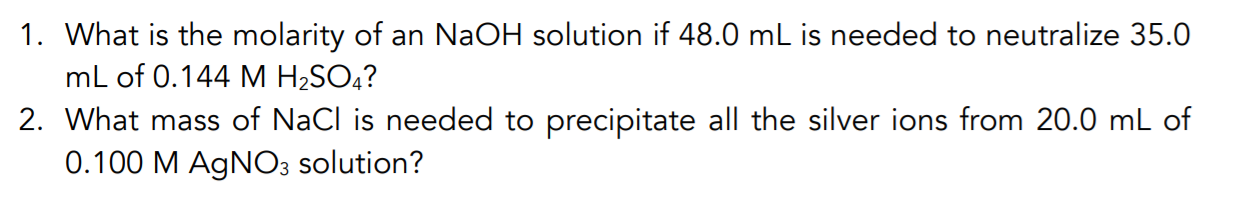 1. What is the molarity of an NaOH solution if 48.0 mL is needed to neutralize 35.0 mL of 0.144 M $H_2SO_4$?
2. What mass of NaCl is needed to precipitate all the silver ions from 20.0 mL of 0.100 M $AgNO_3$ solution?